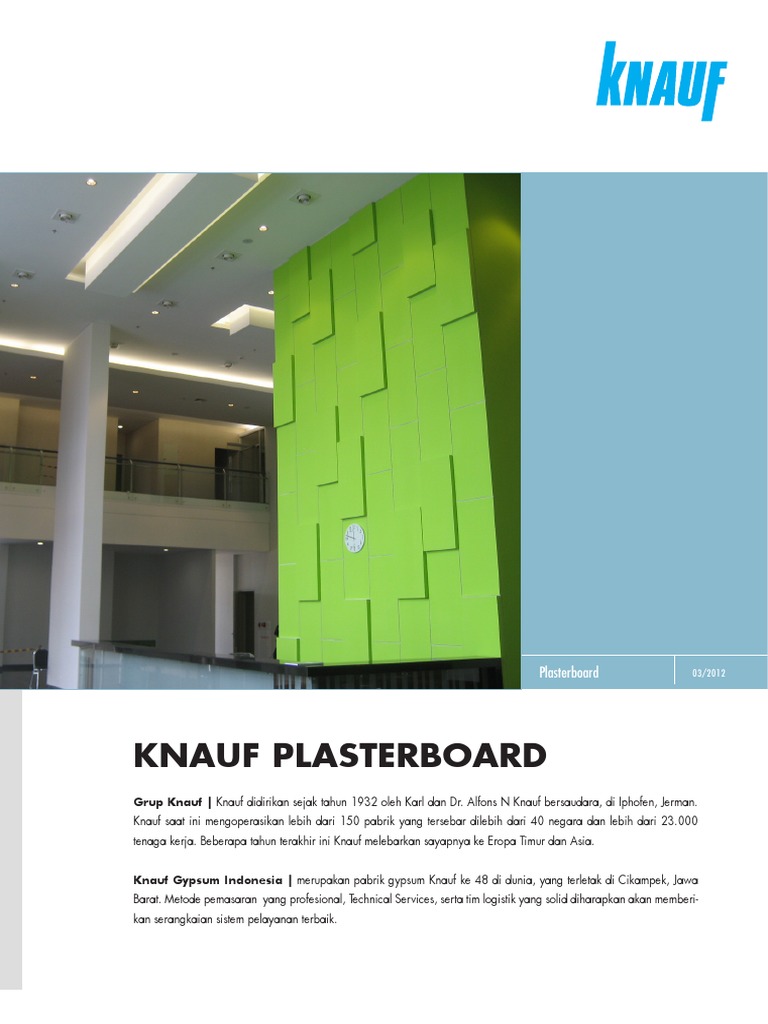 KNAUF

Plasterboard

03/2012

KNAUF PLASTERBOARD

Grup Knauf | Knauf didirikan sejak tahun 1932 oleh Karl dan Dr. Alfons N Knauf bersaudara, di Iphofen, Jerman. Knauf saat ini mengoperasikan lebih dari 150 pabrik yang tersebar dilebih dari 40 negara dan lebih dari 23.000 tenaga kerja. Beberapa tahun terakhir ini Knauf melebarkan sayapnya ke Eropa Timur dan Asia.

Knauf Gypsum Indonesia | merupakan pabrik gypsum Knauf ke 48 di dunia, yang terletak di Cikampek, Jawa Barat. Metode pemasaran yang profesional, Technical Services, serta tim logistik yang solid diharapkan akan memberikan serangkaian sistem pelayanan terbaik.